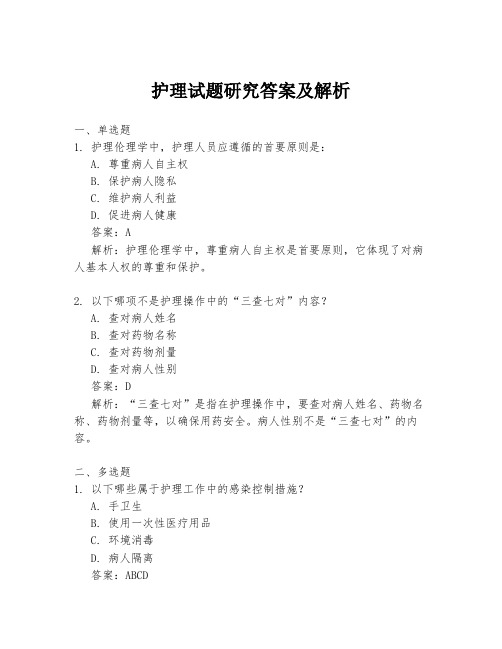 护理试题研究答案及解析

一、单选题
1. 护理伦理学中，护理人员应遵循的首要原则是：
A. 尊重病人自主权
B. 保护病人隐私
C. 维护病人利益
D. 促进病人健康
答案：A
解析：护理伦理学中，尊重病人自主权是首要原则，它体现了对病人基本人权的尊重和保护。

2. 以下哪项不是护理操作中的“三查七对”内容？
A. 查对病人姓名
B. 查对药物名称
C. 查对药物剂量
D. 查对病人性别
答案：D
解析：“三查七对”是指在护理操作中，要查对病人姓名、药物名称、药物剂量等，以确保用药安全。病人性别不是“三查七对”的内容。

二、多选题
1. 以下哪些属于护理工作中的感染控制措施？
A. 手卫生
B. 使用一次性医疗用品
C. 环境消毒
D. 病人隔离
答案：ABCD